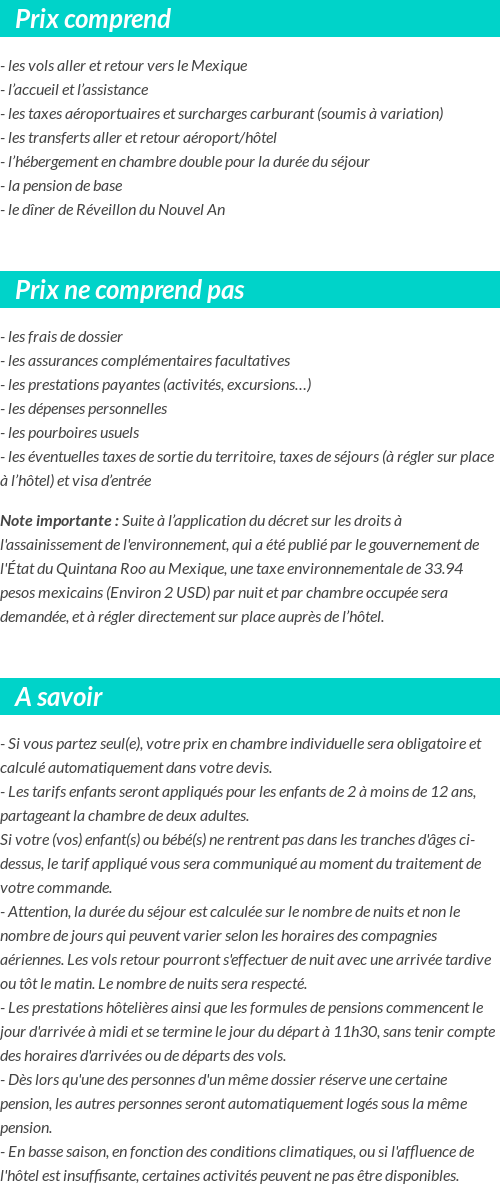 Prix comprend

- les vols aller et retour vers le Mexique
- l'accueil et l'assistance
- les taxes aéroportuaires et surcharges carburant (soumis à variation)
- les transferts aller et retour aéroport/hôtel
- l'hébergement en chambre double pour la durée du séjour
- la pension de base
- le dîner de Réveillon du Nouvel An

Prix ne comprend pas

- les frais de dossier
- les assurances complémentaires facultatives
- les prestations payantes (activités, excursions…)
- les dépenses personnelles
- les pourboires usuels
- les éventuelles taxes de sortie du territoire, taxes de séjours (à régler sur place à l'hôtel) et visa d'entrée

Note importante : Suite à l'application du décret sur les droits à l'assainissement de l'environnement, qui a été publié par le gouvernement de l'État du Quintana Roo au Mexique, une taxe environnementale de 33.94 pesos mexicains (Environ 2 USD) par nuit et par chambre occupée sera demandée, et à régler directement sur place auprès de l'hôtel.

A savoir

- Si vous partez seul(e), votre prix en chambre individuelle sera obligatoire et calculé automatiquement dans votre devis.
- Les tarifs enfants seront appliqués pour les enfants de 2 à moins de 12 ans, partageant la chambre de deux adultes.
Si votre (vos) enfant(s) ou bébé(s) ne rentrent pas dans les tranches d'âges ci-dessus, le tarif appliqué vous sera communiqué au moment du traitement de votre commande.
- Attention, la durée du séjour est calculée sur le nombre de nuits et non le nombre de jours qui peuvent varier selon les horaires des compagnies aériennes. Les vols retour pourront s'effectuer de nuit avec une arrivée tardive ou tôt le matin. Le nombre de nuits sera respecté.
- Les prestations hôtelières ainsi que les formules de pensions commencent le jour d'arrivée à midi et se termine le jour du départ à 11h30, sans tenir compte des horaires d'arrivées ou de départs des vols.
- Dès lors qu'une des personnes d'un même dossier réserve une certaine pension, les autres personnes seront automatiquement logés sous la même pension.
- En basse saison, en fonction des conditions climatiques, ou si l'affluence de l'hôtel est insuffisante, certaines activités peuvent ne pas être disponibles.